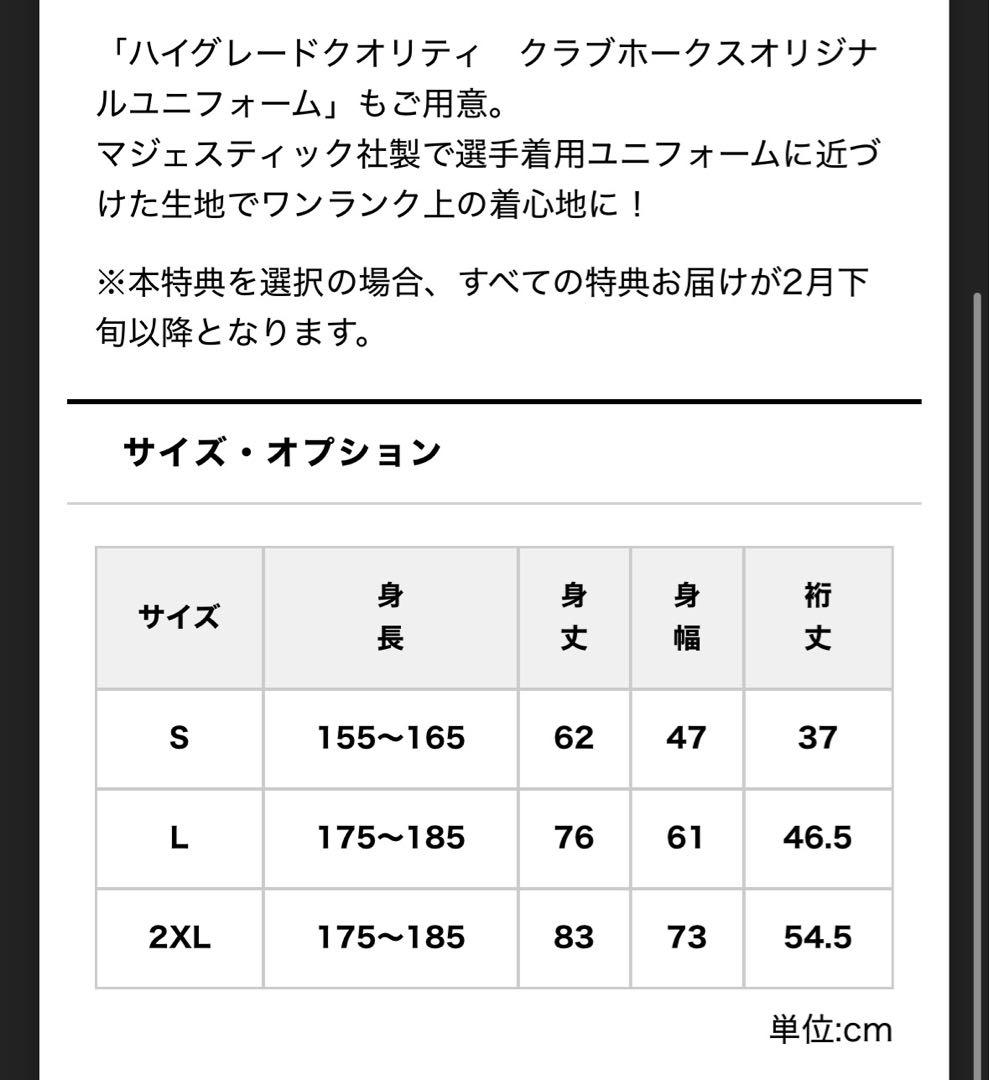 「ハイグレードクオリティ　クラブホークスオリジナルユニフォーム」もご用意。
マジェスティック社製で選手着用ユニフォームに近づけた生地でワンランク上の着心地に！

※本特典を選択の場合、すべての特典お届けが2月下旬以降となります。

サイズ・オプション

| サイズ | 身長 | 身丈 | 身幅 | 裄丈 |
|---|---|---|---|---|
| S | 155〜165 | 62 | 47 | 37 |
| L | 175〜185 | 76 | 61 | 46.5 |
| 2XL | 175〜185 | 83 | 73 | 54.5 |

単位:cm